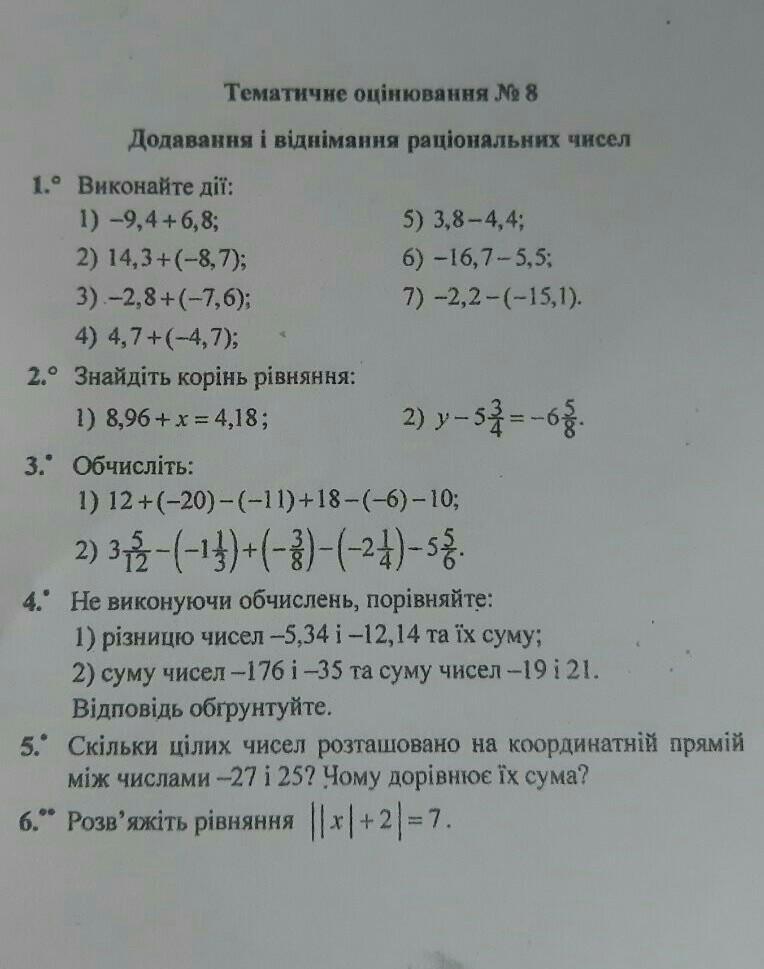 Тематичне оцінювання № 8

Додавання і віднімання раціональних чисел

1.° Виконайте дії:
1) $-9,4+6,8$;
2) $14,3+(-8,7)$;
3) $-2,8+(-7,6)$;
4) $4,7+(-4,7)$;
5) $3,8-4,4$;
6) $-16,7-5,5$;
7) $-2,2-(-15,1)$.

2.° Знайдіть корінь рівняння:
1) $8,96+x=4,18$;
2) $y-5\frac{3}{4}=-6\frac{5}{8}$.

3.• Обчисліть:
1) $12+(-20)-(-11)+18-(-6)-10$;
2) $3\frac{5}{12}-\left(-1\frac{1}{3}\right)+\left(-\frac{3}{8}\right)-\left(-2\frac{1}{4}\right)-5\frac{5}{6}$.

4.• Не виконуючи обчислень, порівняйте:
1) різницю чисел –5,34 і –12,14 та їх суму;
2) суму чисел –176 і –35 та суму чисел –19 і 21.
Відповідь обґрунтуйте.

5.• Скільки цілих чисел розташовано на координатній прямій між числами –27 і 25? Чому дорівнює їх сума?

6.•• Розв'яжіть рівняння $||x|+2|=7$.